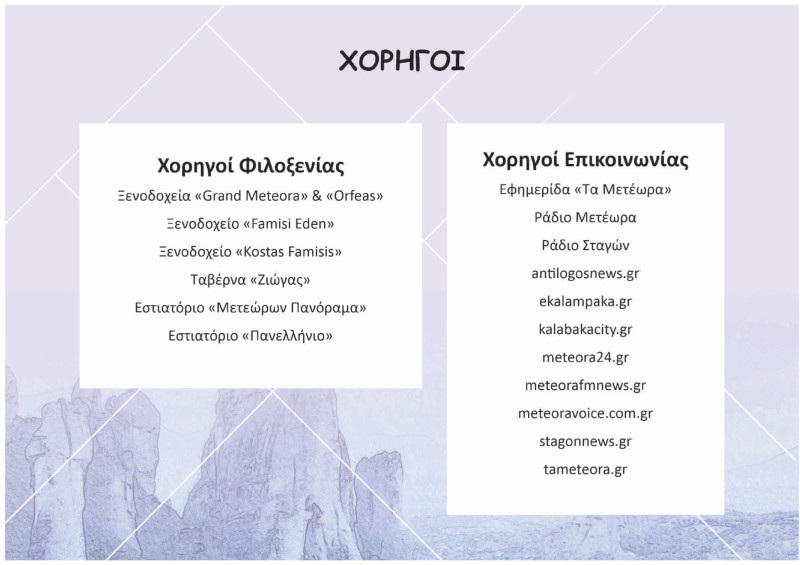 ΧΟΡΗΓΟΙ

Χορηγοί Φιλοξενίας

Ξενοδοχεία «Grand Meteora» & «Orfeas»

Ξενοδοχείο «Famisi Eden»

Ξενοδοχείο «Kostas Famisis»

Ταβέρνα «Ζιώγας»

Εστιατόριο «Μετεώρων Πανόραμα»

Εστιατόριο «Πανελλήνιο»

Χορηγοί Επικοινωνίας

Εφημερίδα «Τα Μετέωρα»

Ράδιο Μετέωρα

Ράδιο Σταγών

antilogosnews.gr

ekalampaka.gr

kalabakacity.gr

meteora24.gr

meteorafmnews.gr

meteoravoice.com.gr

stagonnews.gr

tameteora.gr